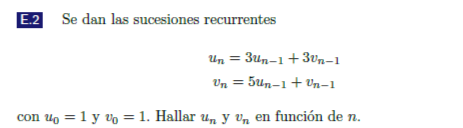 E.2 Se dan las sucesiones recurrentes

$u_n = 3u_{n-1} + 3v_{n-1}$
$v_n = 5u_{n-1} + v_{n-1}$

con $u_0 = 1$ y $v_0 = 1$. Hallar $u_n$ y $v_n$ en función de $n$.